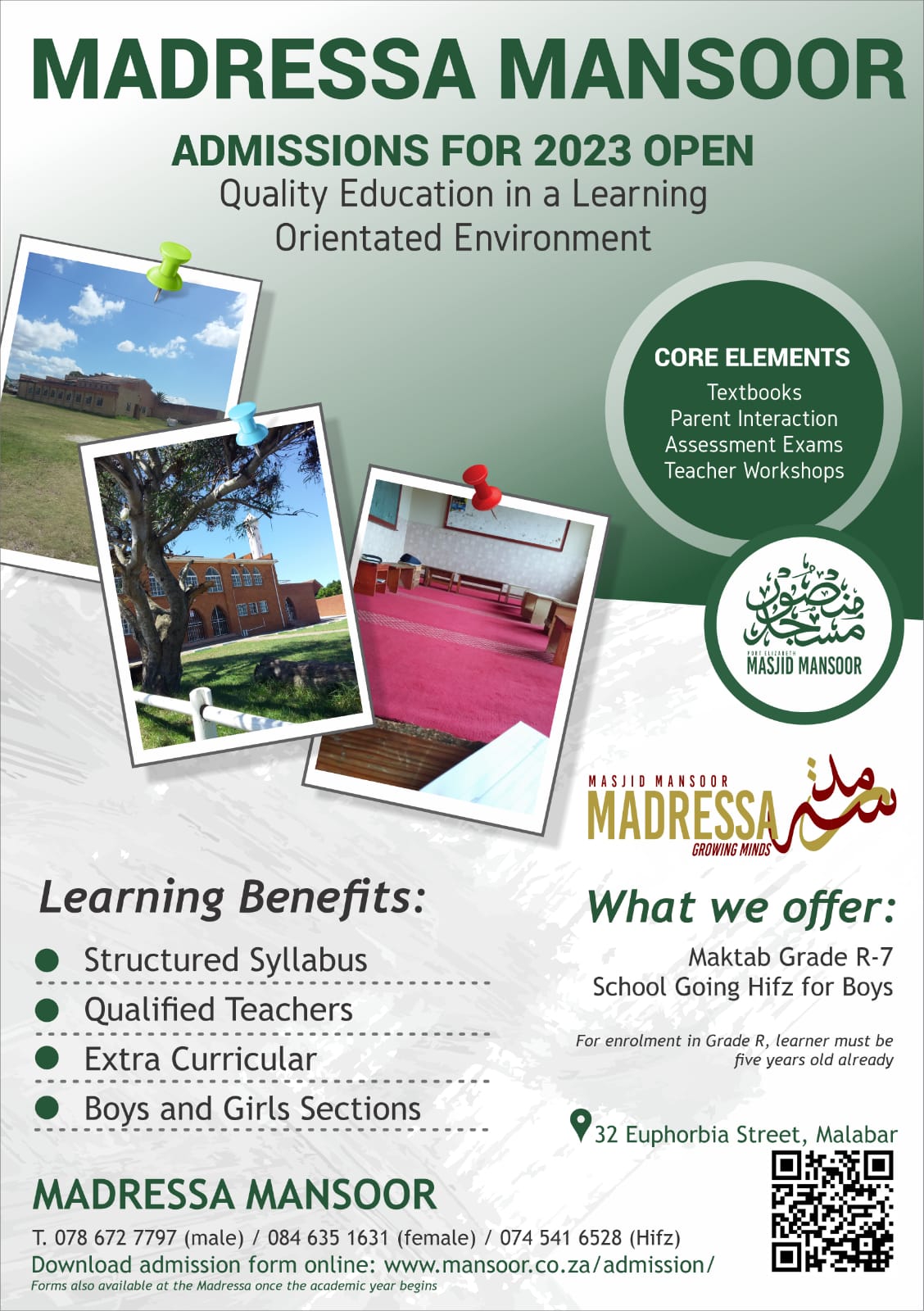 MADRESSA MANSOOR

ADMISSIONS FOR 2023 OPEN

Quality Education in a Learning Orientated Environment

CORE ELEMENTS
Textbooks
Parent Interaction
Assessment Exams
Teacher Workshops

PORT ELIZABETH
MASJID MANSOOR

MASJID MANSOOR
MADRESSA
GROWING MINDS

Learning Benefits:

• Structured Syllabus
• Qualified Teachers
• Extra Curricular
• Boys and Girls Sections

What we offer:

Maktab Grade R-7
School Going Hifz for Boys

For enrolment in Grade R, learner must be five years old already

32 Euphorbia Street, Malabar

MADRESSA MANSOOR

T. 078 672 7797 (male) / 084 635 1631 (female) / 074 541 6528 (Hifz)
Download admission form online: www.mansoor.co.za/admission/
Forms also available at the Madressa once the academic year begins